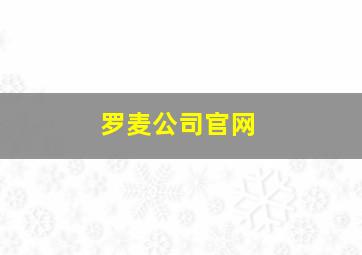 罗麦公司官网